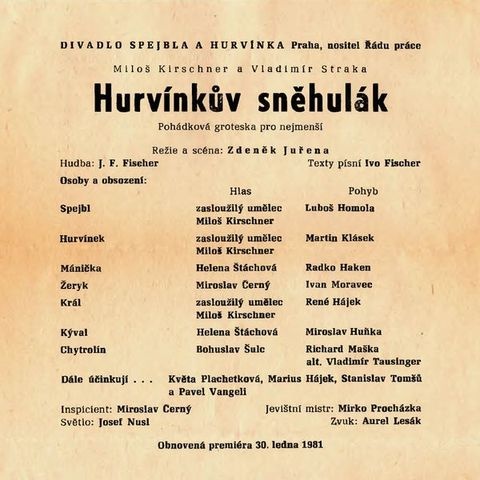 DIVADLO SPEJBLA A HURVÍNKA Praha, nositel Řádu práce

Miloš Kirschner a Vladimír Straka

Hurvínkův sněhulák

Pohádková groteska pro nejmenší

Režie a scéna: Zdeněk Juřena

Hudba: J. F. Fischer

Texty písní Ivo Fischer

Osoby a obsazení:

| | Hlas | Pohyb |
|---|---|---|
| Spejbl | zasloužilý umělec Miloš Kirschner | Luboš Homola |
| Hurvínek | zasloužilý umělec Miloš Kirschner | Martin Klásek |
| Mánička | Helena Štáchová | Radko Haken |
| Žeryk | Miroslav Černý | Ivan Moravec |
| Král | zasloužilý umělec Miloš Kirschner | René Hájek |
| Kýval | Helena Štáchová | Miroslav Huňka |
| Chytrolín | Bohuslav Šulc | Richard Maška alt. Vladimír Tausinger |

Dále účinkují . . . Květa Plachetková, Marius Hájek, Stanislav Tomšů a Pavel Vangeli

Inspicient: Miroslav Černý

Jevištní mistr: Mirko Procházka

Světlo: Josef Nusl

Zvuk: Aurel Lesák

Obnovená premiéra 30. ledna 1981